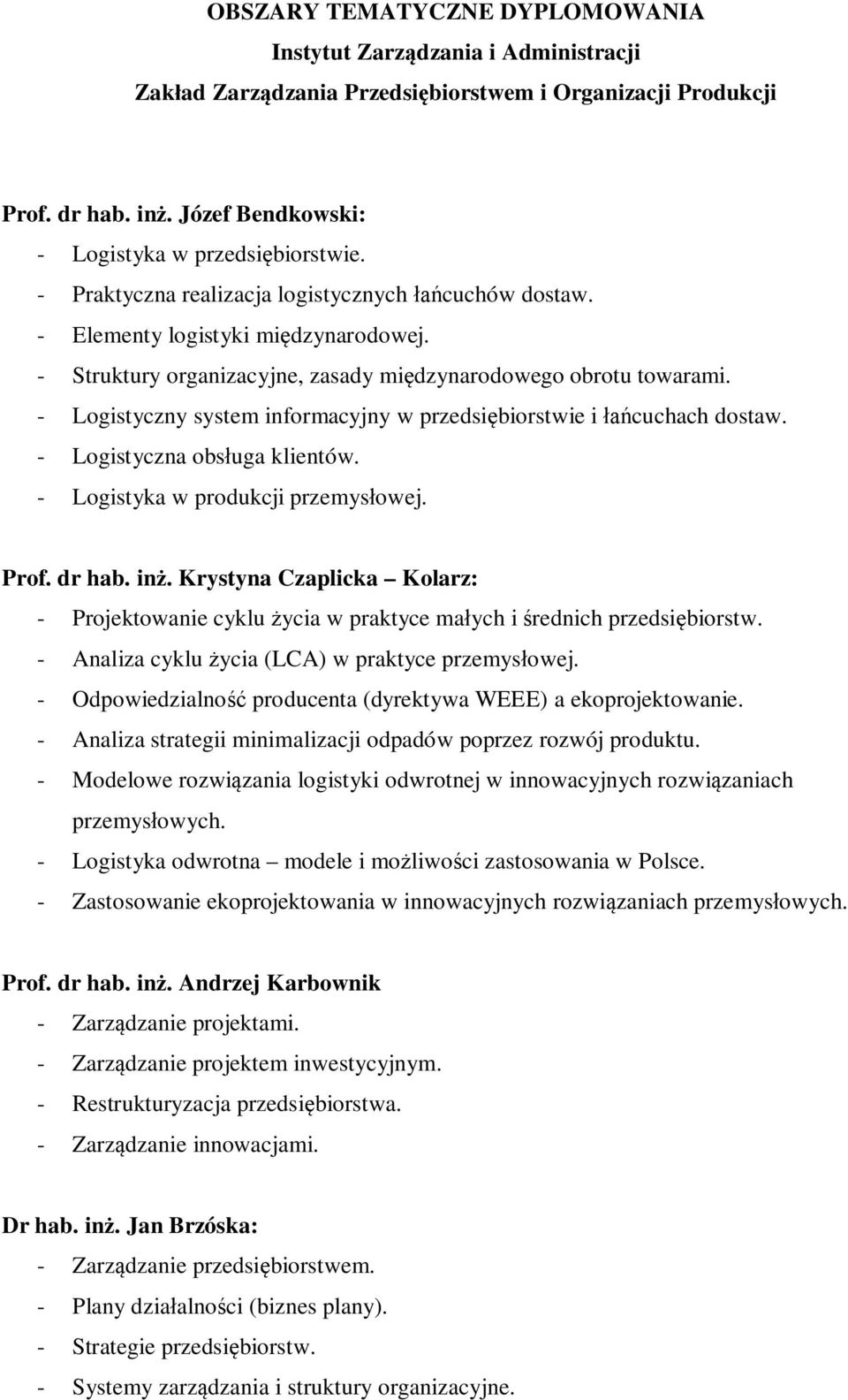 OBSZARY TEMATYCZNE DYPLOMOWANIA
Instytut Zarządzania i Administracji
Zakład Zarządzania Przedsiębiorstwem i Organizacji Produkcji

Prof. dr hab. inż. Józef Bendkowski:
- Logistyka w przedsiębiorstwie.
- Praktyczna realizacja logistycznych łańcuchów dostaw.
- Elementy logistyki międzynarodowej.
- Struktury organizacyjne, zasady międzynarodowego obrotu towarami.
- Logistyczny system informacyjny w przedsiębiorstwie i łańcuchach dostaw.
- Logistyczna obsługa klientów.
- Logistyka w produkcji przemysłowej.

Prof. dr hab. inż. Krystyna Czaplicka – Kolarz:
- Projektowanie cyklu życia w praktyce małych i średnich przedsiębiorstw.
- Analiza cyklu życia (LCA) w praktyce przemysłowej.
- Odpowiedzialność producenta (dyrektywa WEEE) a ekoprojektowanie.
- Analiza strategii minimalizacji odpadów poprzez rozwój produktu.
- Modelowe rozwiązania logistyki odwrotnej w innowacyjnych rozwiązaniach przemysłowych.
- Logistyka odwrotna – modele i możliwości zastosowania w Polsce.
- Zastosowanie ekoprojektowania w innowacyjnych rozwiązaniach przemysłowych.

Prof. dr hab. inż. Andrzej Karbownik
- Zarządzanie projektami.
- Zarządzanie projektem inwestycyjnym.
- Restrukturyzacja przedsiębiorstwa.
- Zarządzanie innowacjami.

Dr hab. inż. Jan Brzóska:
- Zarządzanie przedsiębiorstwem.
- Plany działalności (biznes plany).
- Strategie przedsiębiorstw.
- Systemy zarządzania i struktury organizacyjne.